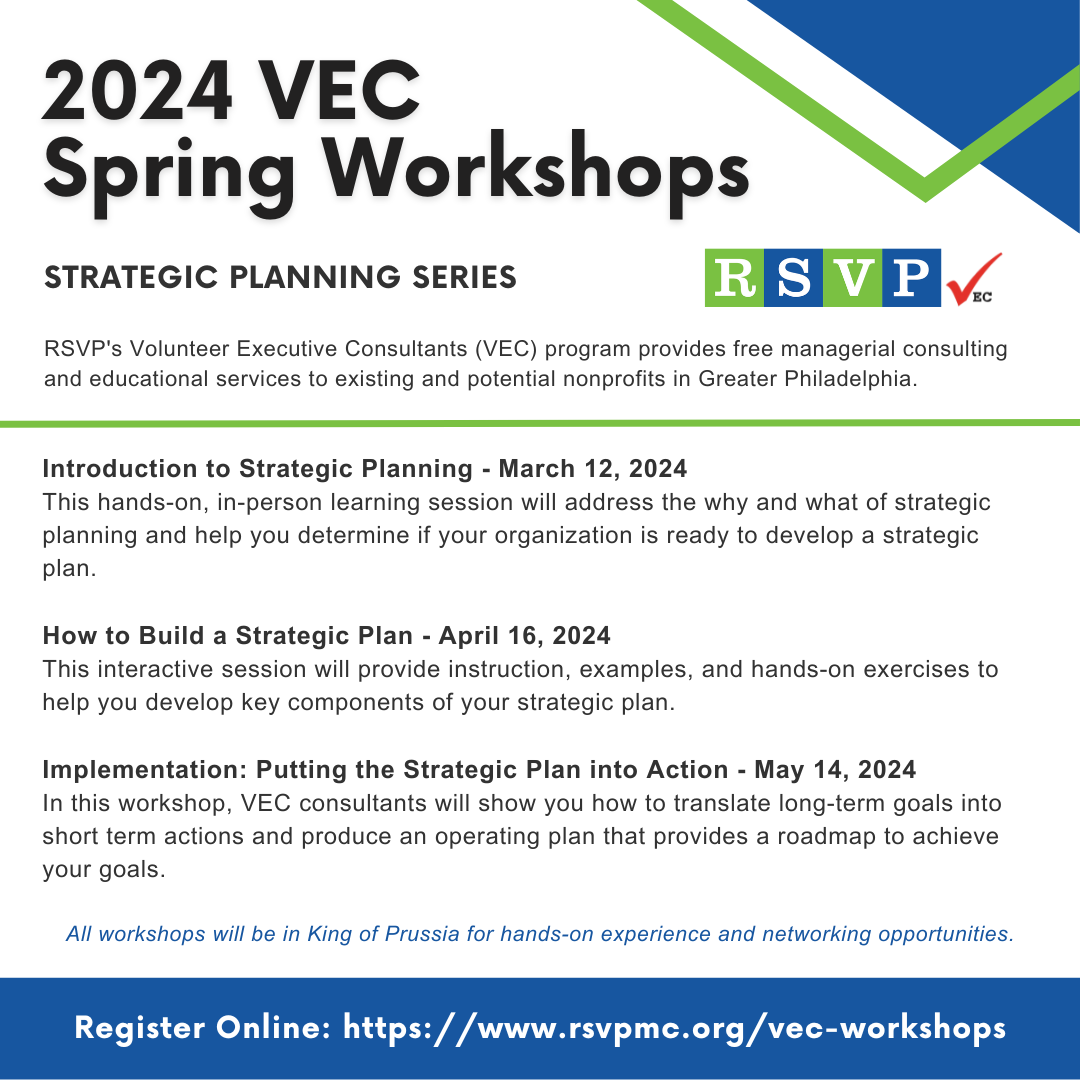 2024 VEC Spring Workshops

STRATEGIC PLANNING SERIES

RSVP VEC

RSVP's Volunteer Executive Consultants (VEC) program provides free managerial consulting and educational services to existing and potential nonprofits in Greater Philadelphia.

Introduction to Strategic Planning - March 12, 2024
This hands-on, in-person learning session will address the why and what of strategic planning and help you determine if your organization is ready to develop a strategic plan.

How to Build a Strategic Plan - April 16, 2024
This interactive session will provide instruction, examples, and hands-on exercises to help you develop key components of your strategic plan.

Implementation: Putting the Strategic Plan into Action - May 14, 2024
In this workshop, VEC consultants will show you how to translate long-term goals into short term actions and produce an operating plan that provides a roadmap to achieve your goals.

All workshops will be in King of Prussia for hands-on experience and networking opportunities.

Register Online: https://www.rsvpmc.org/vec-workshops